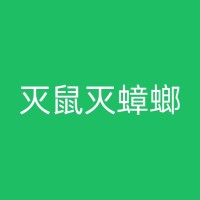 灭鼠灭蟑螂